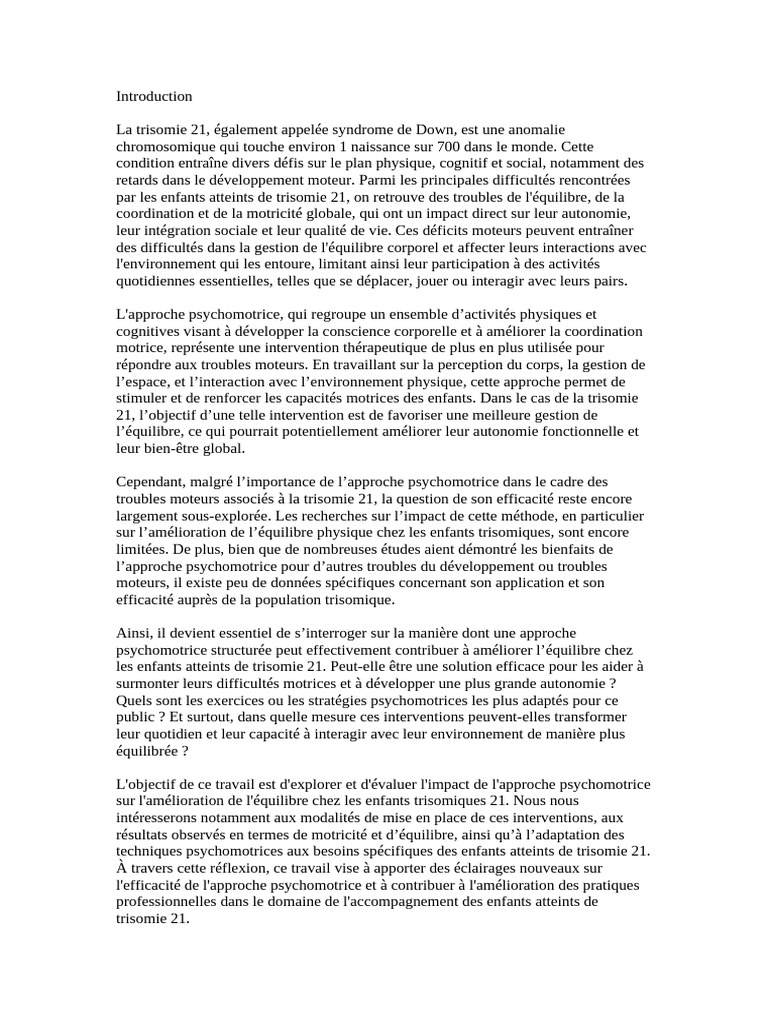 Introduction

La trisomie 21, également appelée syndrome de Down, est une anomalie chromosomique qui touche environ 1 naissance sur 700 dans le monde. Cette condition entraîne divers défis sur le plan physique, cognitif et social, notamment des retards dans le développement moteur. Parmi les principales difficultés rencontrées par les enfants atteints de trisomie 21, on retrouve des troubles de l'équilibre, de la coordination et de la motricité globale, qui ont un impact direct sur leur autonomie, leur intégration sociale et leur qualité de vie. Ces déficits moteurs peuvent entraîner des difficultés dans la gestion de l'équilibre corporel et affecter leurs interactions avec l'environnement qui les entoure, limitant ainsi leur participation à des activités quotidiennes essentielles, telles que se déplacer, jouer ou interagir avec leurs pairs.

L'approche psychomotrice, qui regroupe un ensemble d’activités physiques et cognitives visant à développer la conscience corporelle et à améliorer la coordination motrice, représente une intervention thérapeutique de plus en plus utilisée pour répondre aux troubles moteurs. En travaillant sur la perception du corps, la gestion de l’espace, et l’interaction avec l’environnement physique, cette approche permet de stimuler et de renforcer les capacités motrices des enfants. Dans le cas de la trisomie 21, l’objectif d’une telle intervention est de favoriser une meilleure gestion de l’équilibre, ce qui pourrait potentiellement améliorer leur autonomie fonctionnelle et leur bien-être global.

Cependant, malgré l’importance de l’approche psychomotrice dans le cadre des troubles moteurs associés à la trisomie 21, la question de son efficacité reste encore largement sous-explorée. Les recherches sur l’impact de cette méthode, en particulier sur l’amélioration de l’équilibre physique chez les enfants trisomiques, sont encore limitées. De plus, bien que de nombreuses études aient démontré les bienfaits de l’approche psychomotrice pour d’autres troubles du développement ou troubles moteurs, il existe peu de données spécifiques concernant son application et son efficacité auprès de la population trisomique.

Ainsi, il devient essentiel de s’interroger sur la manière dont une approche psychomotrice structurée peut effectivement contribuer à améliorer l’équilibre chez les enfants atteints de trisomie 21. Peut-elle être une solution efficace pour les aider à surmonter leurs difficultés motrices et à développer une plus grande autonomie ? Quels sont les exercices ou les stratégies psychomotrices les plus adaptés pour ce public ? Et surtout, dans quelle mesure ces interventions peuvent-elles transformer leur quotidien et leur capacité à interagir avec leur environnement de manière plus équilibrée ?

L'objectif de ce travail est d'explorer et d'évaluer l'impact de l'approche psychomotrice sur l'amélioration de l'équilibre chez les enfants trisomiques 21. Nous nous intéresserons notamment aux modalités de mise en place de ces interventions, aux résultats observés en termes de motricité et d’équilibre, ainsi qu’à l’adaptation des techniques psychomotrices aux besoins spécifiques des enfants atteints de trisomie 21. À travers cette réflexion, ce travail vise à apporter des éclairages nouveaux sur l'efficacité de l'approche psychomotrice et à contribuer à l'amélioration des pratiques professionnelles dans le domaine de l'accompagnement des enfants atteints de trisomie 21.